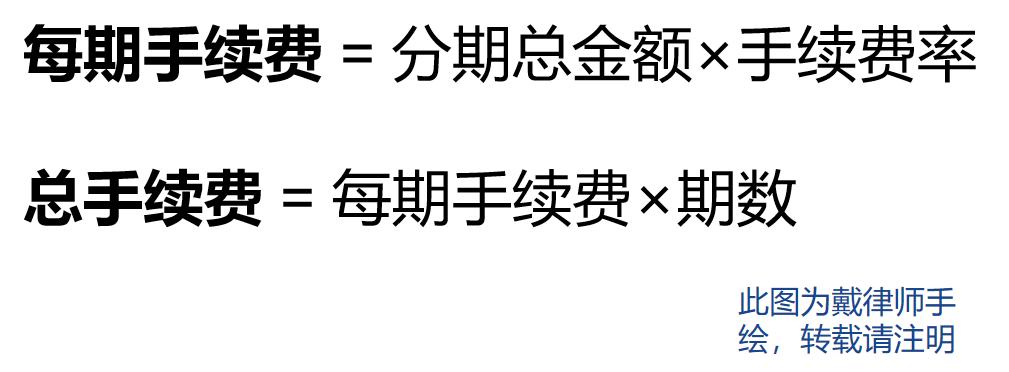 每期手续费 = 分期总金额×手续费率

总手续费 = 每期手续费×期数

此图为戴律师手绘，转载请注明